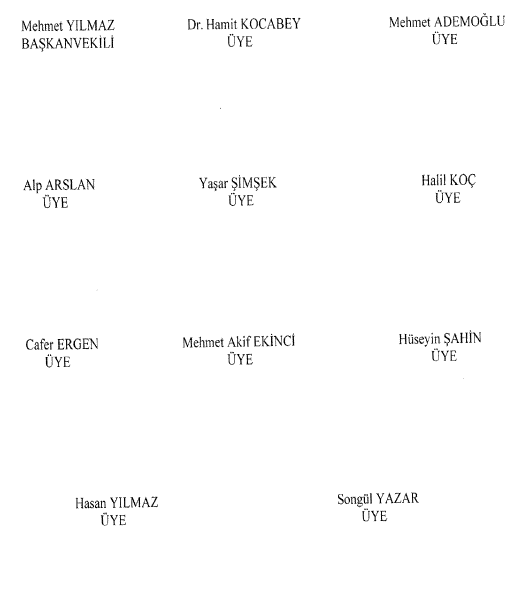 Mehmet YILMAZ
BAŞKANVEKİLİ

Dr. Hamit KOCABEY
ÜYE

Mehmet ADEMOĞLU
ÜYE

Alp ARSLAN
ÜYE

Yaşar ŞİMŞEK
ÜYE

Halil KOÇ
ÜYE

Cafer ERGEN
ÜYE

Mehmet Akif EKİNCİ
ÜYE

Hüseyin ŞAHİN
ÜYE

Hasan YILMAZ
ÜYE

Songül YAZAR
ÜYE